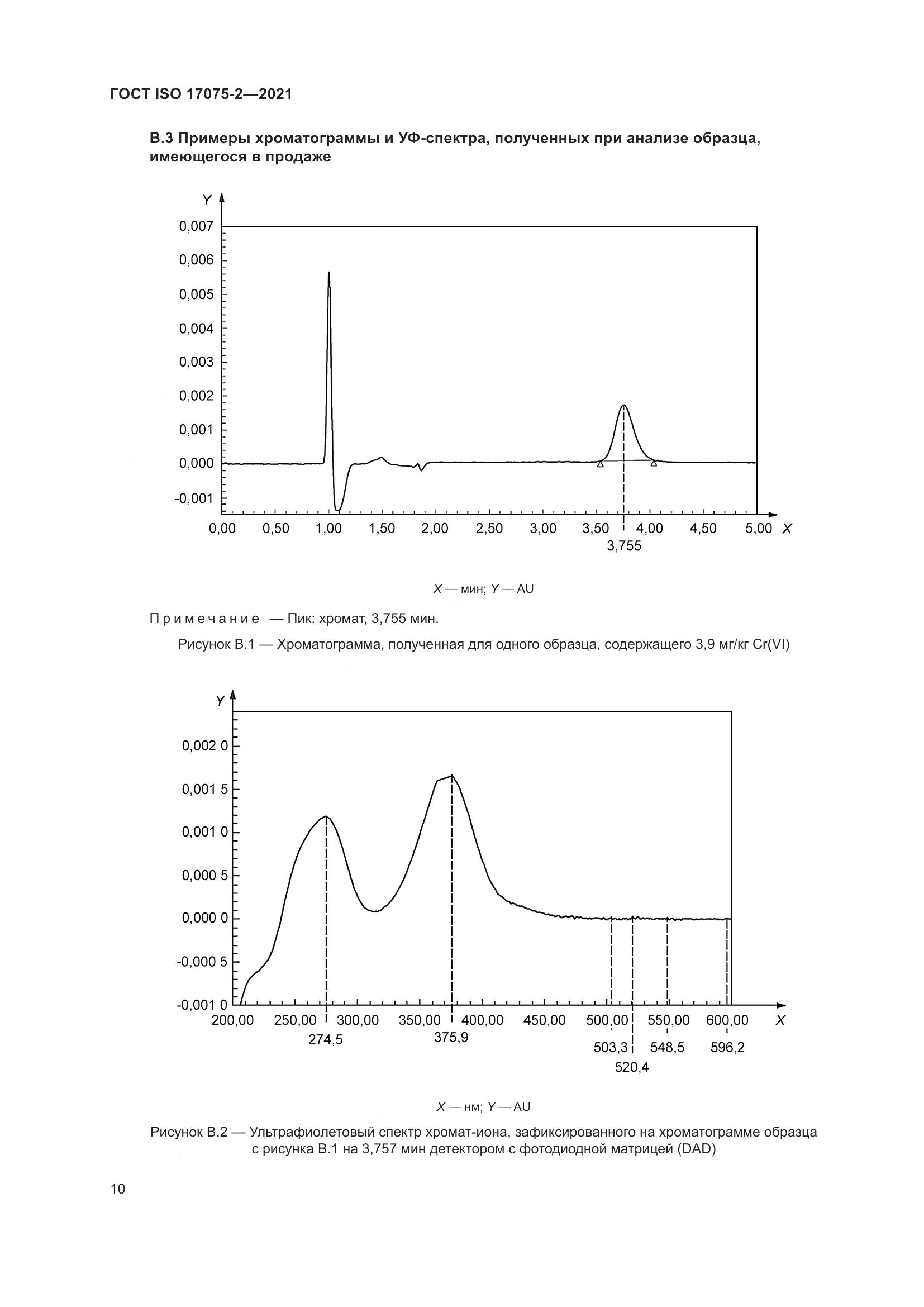 ГОСТ ISO 17075-2—2021

В.3 Примеры хроматограммы и УФ-спектра, полученных при анализе образца, имеющегося в продаже

Y
0,007
0,006
0,005
0,004
0,003
0,002
0,001
0,000
-0,001
0,00 0,50 1,00 1,50 2,00 2,50 3,00 3,50 4,00 4,50 5,00 X
3,755

X — мин; Y — AU

Примечание — Пик: хромат, 3,755 мин.

Рисунок В.1 — Хроматограмма, полученная для одного образца, содержащего 3,9 мг/кг Cr(VI)

Y
0,002 0
0,001 5
0,001 0
0,000 5
0,000 0
-0,000 5
-0,001 0
200,00 250,00 300,00 350,00 400,00 450,00 500,00 550,00 600,00 X
274,5 375,9 503,3 548,5 596,2
520,4

X — нм; Y — AU

Рисунок В.2 — Ультрафиолетовый спектр хромат-иона, зафиксированного на хроматограмме образца с рисунка В.1 на 3,757 мин детектором с фотодиодной матрицей (DAD)

10